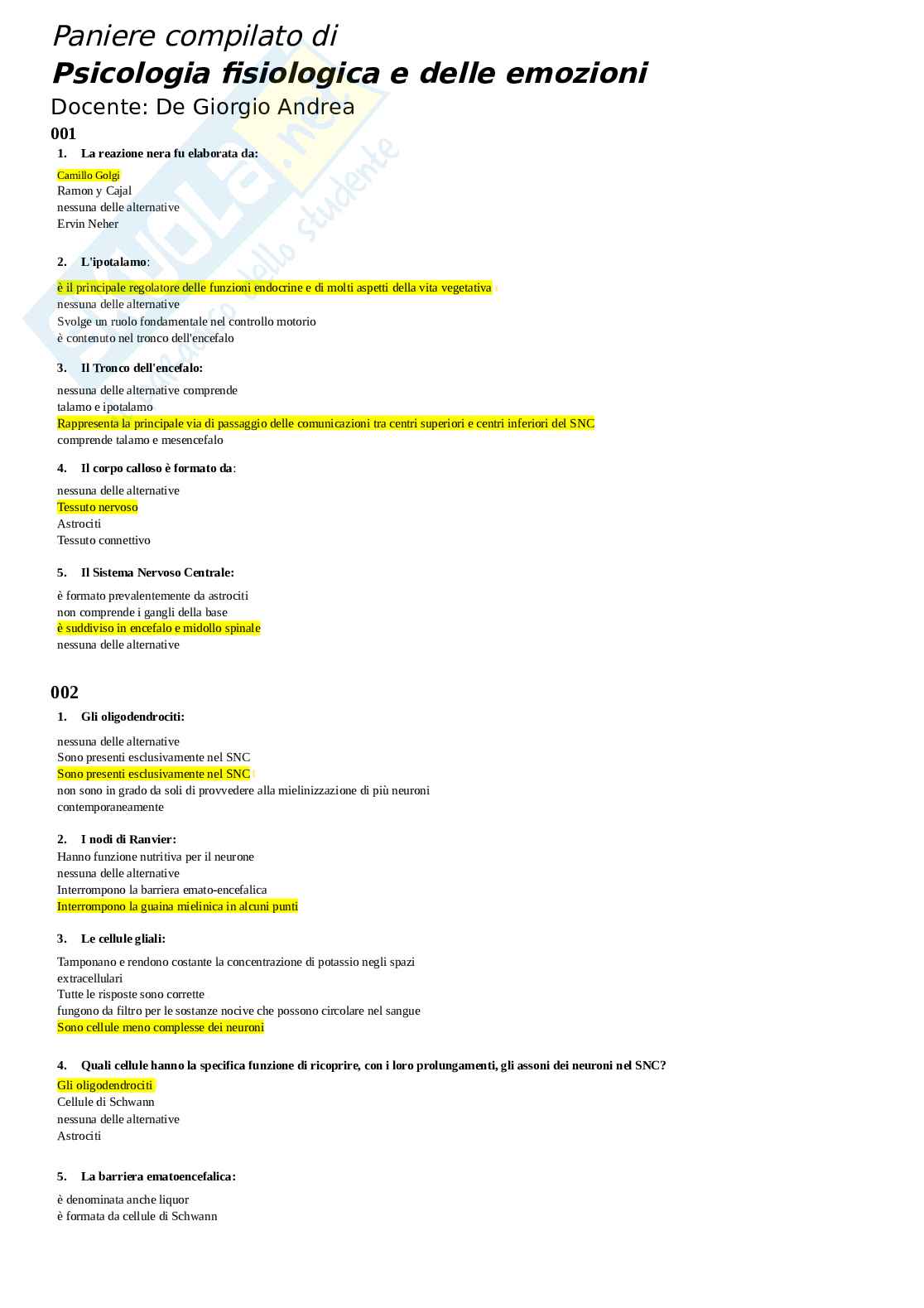 Paniere compilato di
Psicologia fisiologica e delle emozioni
Docente: De Giorgio Andrea

001

1. La reazione nera fu elaborata da:

Camillo Golgi
Ramon y Cajal
nessuna delle alternative
Ervin Neher

2. L'ipotalamo:

è il principale regolatore delle funzioni endocrine e di molti aspetti della vita vegetativa
nessuna delle alternative
Svolge un ruolo fondamentale nel controllo motorio
è contenuto nel tronco dell'encefalo

3. Il Tronco dell'encefalo:

nessuna delle alternative comprende
talamo e ipotalamo
Rappresenta la principale via di passaggio delle comunicazioni tra centri superiori e centri inferiori del SNC
comprende talamo e mesencefalo

4. Il corpo calloso è formato da:

nessuna delle alternative
Tessuto nervoso
Astrociti
Tessuto connettivo

5. Il Sistema Nervoso Centrale:

è formato prevalentemente da astrociti
non comprende i gangli della base
è suddiviso in encefalo e midollo spinale
nessuna delle alternative

002

1. Gli oligodendrociti:

nessuna delle alternative
Sono presenti esclusivamente nel SNC
Sono presenti esclusivamente nel SNC
non sono in grado da soli di provvedere alla mielinizzazione di più neuroni contemporaneamente

2. I nodi di Ranvier:

Hanno funzione nutritiva per il neurone
nessuna delle alternative
Interrompono la barriera emato-encefalica
Interrompono la guaina mielinica in alcuni punti

3. Le cellule gliali:

Tamponano e rendono costante la concentrazione di potassio negli spazi extracellulari
Tutte le risposte sono corrette
fungono da filtro per le sostanze nocive che possono circolare nel sangue
Sono cellule meno complesse dei neuroni

4. Quali cellule hanno la specifica funzione di ricoprire, con i loro prolungamenti, gli assoni dei neuroni nel SNC?

Gli oligodendrociti
Cellule di Schwann
nessuna delle alternative
Astrociti

5. La barriera ematoencefalica:

è denominata anche liquor
è formata da cellule di Schwann